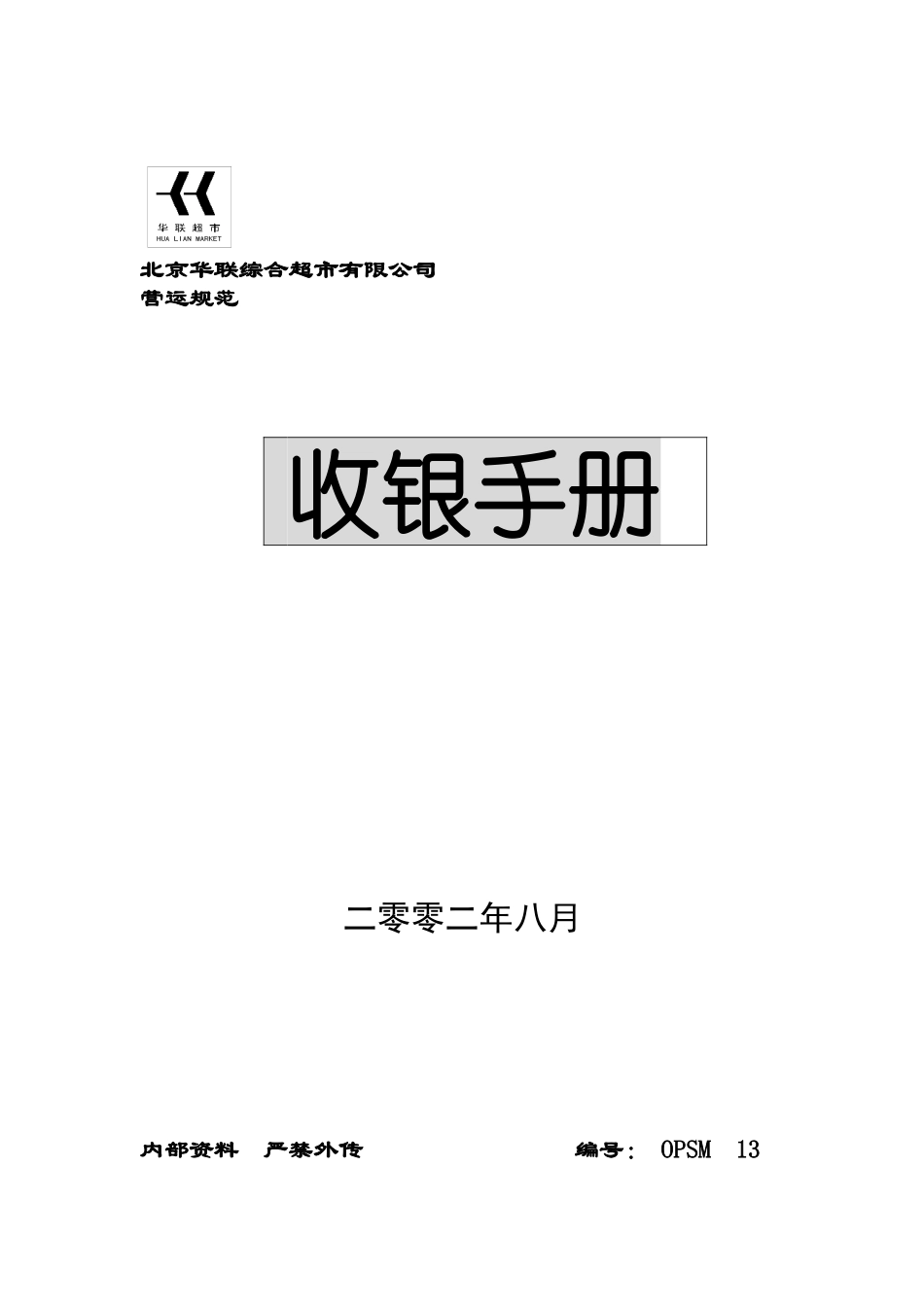 华联超市
HUA LIAN MARKET

北京华联综合超市有限公司
营运规范

收银手册

二零零二年八月

内部资料 严禁外传 编号： OPSM 13